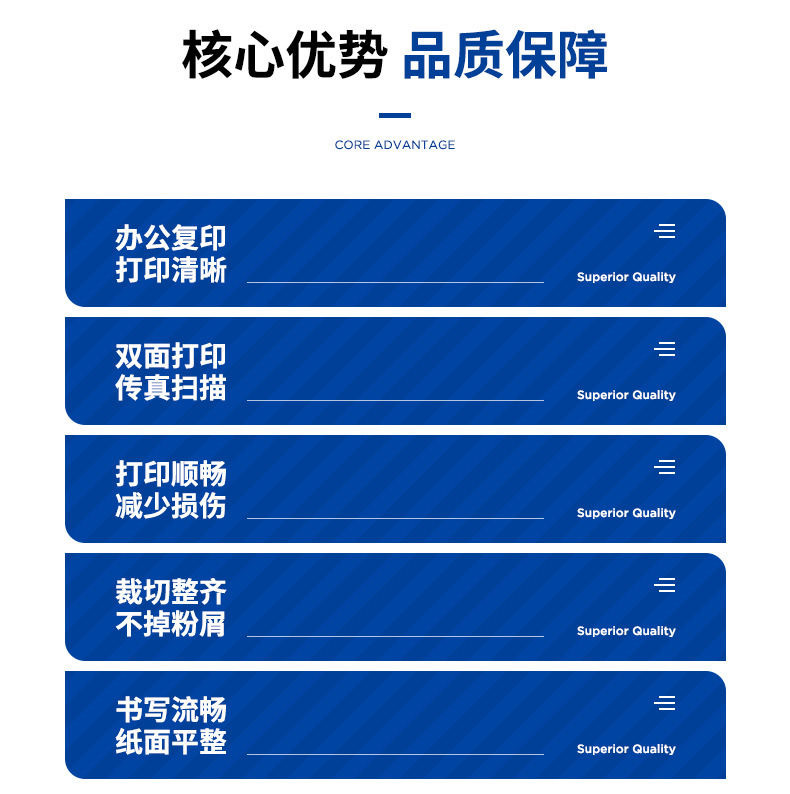 核心优势 品质保障

CORE ADVANTAGE

办公复印
打印清晰

Superior Quality

双面打印
传真扫描

Superior Quality

打印顺畅
减少损伤

Superior Quality

裁切整齐
不掉粉屑

Superior Quality

书写流畅
纸面平整

Superior Quality